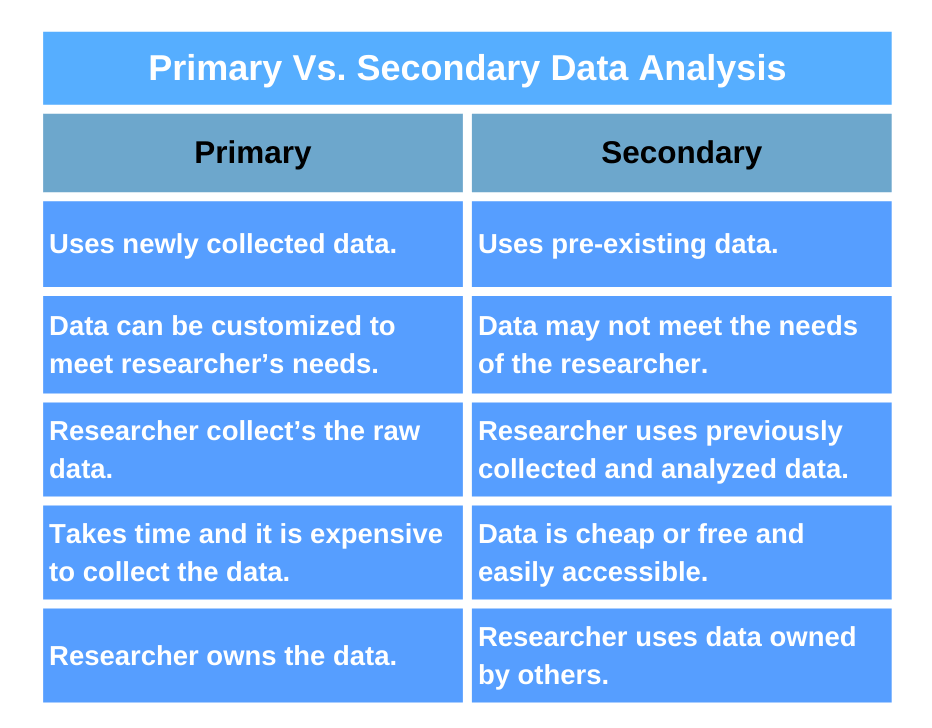 Primary Vs. Secondary Data Analysis

| Primary | Secondary |
|---|---|
| Uses newly collected data. | Uses pre-existing data. |
| Data can be customized to meet researcher’s needs. | Data may not meet the needs of the researcher. |
| Researcher collect’s the raw data. | Researcher uses previously collected and analyzed data. |
| Takes time and it is expensive to collect the data. | Data is cheap or free and easily accessible. |
| Researcher owns the data. | Researcher uses data owned by others. |